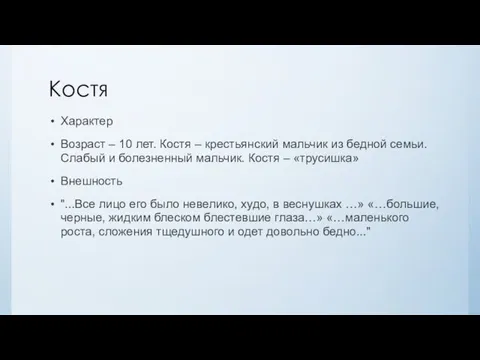 Костя

• Характер

• Возраст – 10 лет. Костя – крестьянский мальчик из бедной семьи. Слабый и болезненный мальчик. Костя – «трусишка»

• Внешность

• "...Все лицо его было невелико, худо, в веснушках …» «…большие, черные, жидким блеском блестевшие глаза…» «…маленького роста, сложения тщедушного и одет довольно бедно..."